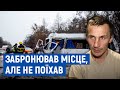 ЗАБРОНЮВАВ МІСЦЕ, АЛЕ НЕ ПОЇХАВ